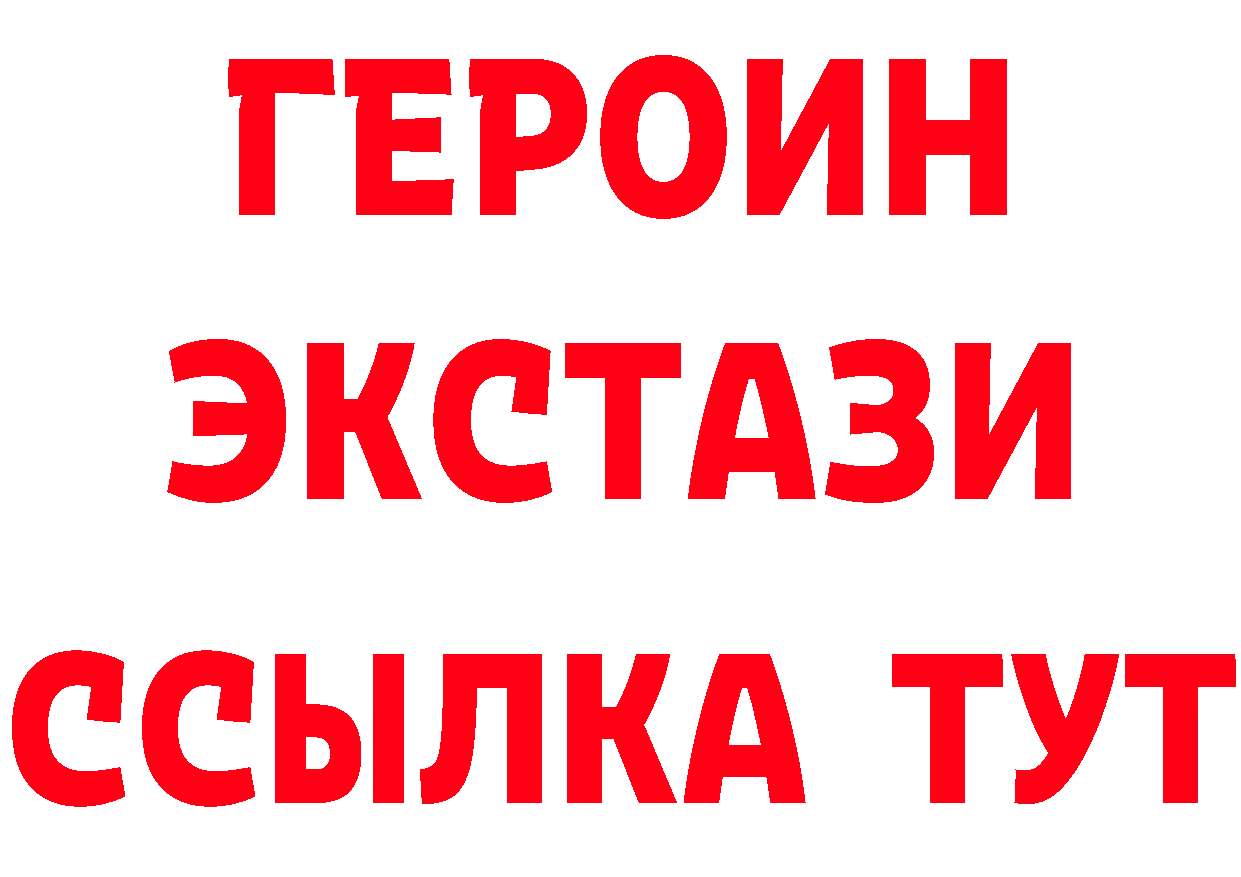 ГЕРОИН
ЭКСТАЗИ
ССЫЛКА ТУТ